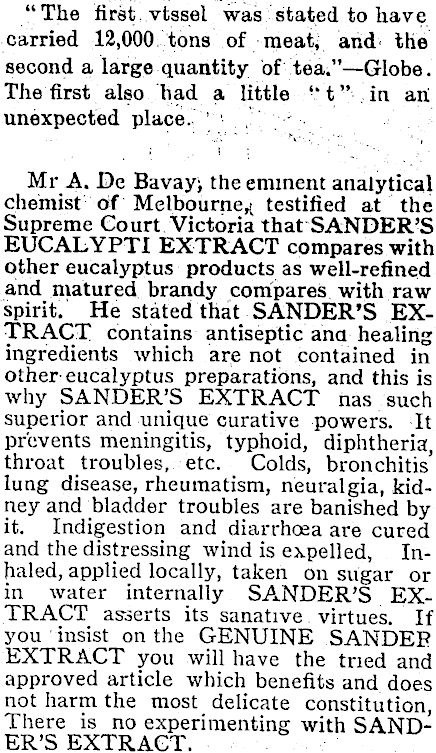 "The first vtssel was stated to have carried 12,000 tons of meat, and the second a large quantity of tea."—Globe. The first also had a little "t" in an unexpected place.

Mr A. De Bavay, the eminent analytical chemist of Melbourne, testified at the Supreme Court Victoria that SANDER'S EUCALYPTI EXTRACT compares with other eucalyptus products as well-refined and matured brandy compares with raw spirit. He stated that SANDER'S EXTRACT contains antiseptic ana healing ingredients which are not contained in other eucalyptus preparations, and this is why SANDER'S EXTRACT nas such superior and unique curative powers. It prevents meningitis, typhoid, diphtheria, throat troubles, etc. Colds, bronchitis lung disease, rheumatism, neuralgia, kidney and bladder troubles are banished by it. Indigestion and diarrhœa are cured and the distressing wind is expelled, Inhaled, applied locally, taken on sugar or in water internally SANDER'S EXTRACT asserts its sanative virtues. If you insist on the GENUINE SANDER EXTRACT you will have the tried and approved article which benefits and does not harm the most delicate constitution, There is no experimenting with SANDER'S EXTRACT.